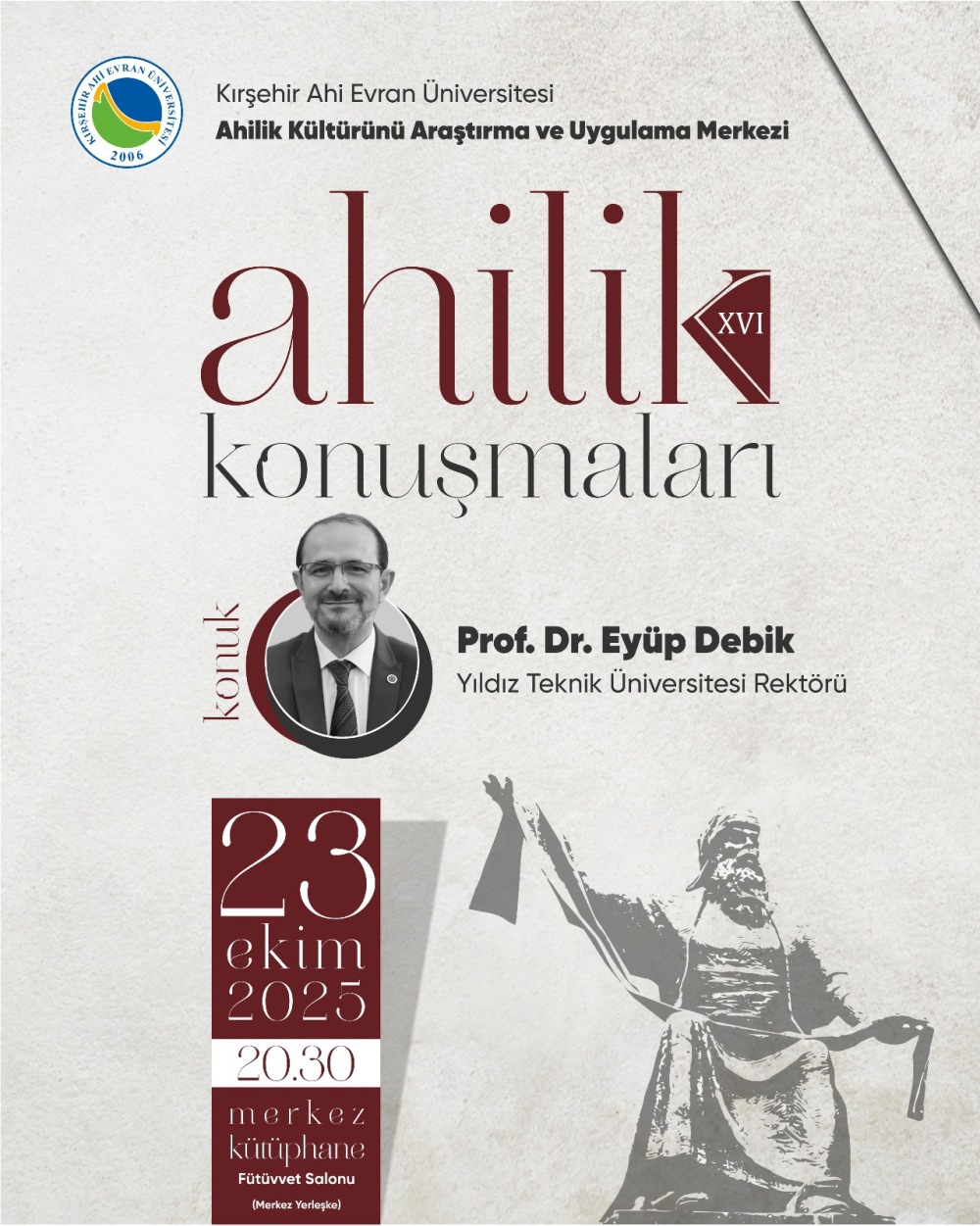 KIRŞEHİR AHİ EVRAN ÜNİVERSİTESİ
2006

Kırşehir Ahi Evran Üniversitesi
Ahilik Kültürünü Araştırma ve Uygulama Merkezi

ahilik XVI
konuşmaları

konuk

Prof. Dr. Eyüp Debik
Yıldız Teknik Üniversitesi Rektörü

23
ekim
2025
20.30
merkez
kütüphane
Fütüvvet Salonu
(Merkez Yerleşke)